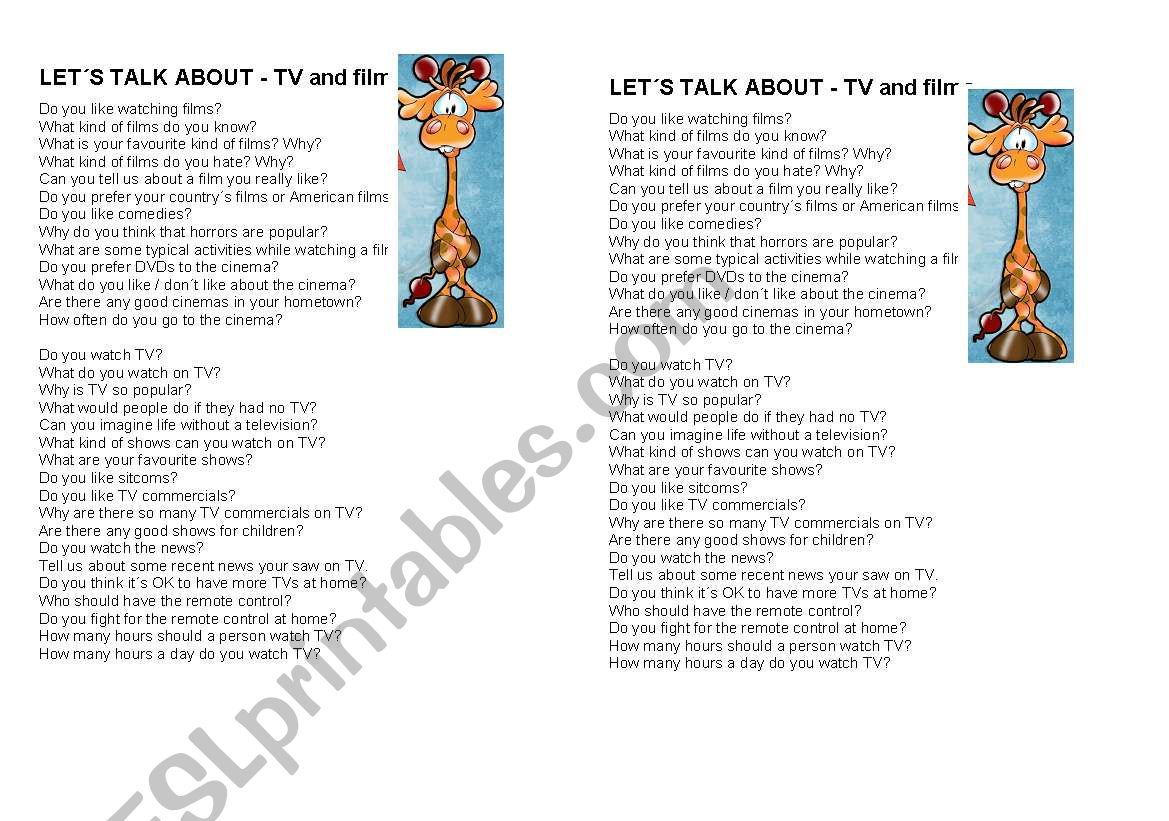 LET´S TALK ABOUT - TV and film

Do you like watching films?
What kind of films do you know?
What is your favourite kind of films? Why?
What kind of films do you hate? Why?
Can you tell us about a film you really like?
Do you prefer your country´s films or American films
Do you like comedies?
Why do you think that horrors are popular?
What are some typical activities while watching a film
Do you prefer DVDs to the cinema?
What do you like / don´t like about the cinema?
Are there any good cinemas in your hometown?
How often do you go to the cinema?

Do you watch TV?
What do you watch on TV?
Why is TV so popular?
What would people do if they had no TV?
Can you imagine life without a television?
What kind of shows can you watch on TV?
What are your favourite shows?
Do you like sitcoms?
Do you like TV commercials?
Why are there so many TV commercials on TV?
Are there any good shows for children?
Do you watch the news?
Tell us about some recent news your saw on TV.
Do you think it´s OK to have more TVs at home?
Who should have the remote control?
Do you fight for the remote control at home?
How many hours should a person watch TV?
How many hours a day do you watch TV?

LET´S TALK ABOUT - TV and film

Do you like watching films?
What kind of films do you know?
What is your favourite kind of films? Why?
What kind of films do you hate? Why?
Can you tell us about a film you really like?
Do you prefer your country´s films or American films
Do you like comedies?
Why do you think that horrors are popular?
What are some typical activities while watching a film
Do you prefer DVDs to the cinema?
What do you like / don´t like about the cinema?
Are there any good cinemas in your hometown?
How often do you go to the cinema?

Do you watch TV?
What do you watch on TV?
Why is TV so popular?
What would people do if they had no TV?
Can you imagine life without a television?
What kind of shows can you watch on TV?
What are your favourite shows?
Do you like sitcoms?
Do you like TV commercials?
Why are there so many TV commercials on TV?
Are there any good shows for children?
Do you watch the news?
Tell us about some recent news your saw on TV.
Do you think it´s OK to have more TVs at home?
Who should have the remote control?
Do you fight for the remote control at home?
How many hours should a person watch TV?
How many hours a day do you watch TV?

ESLprintables.com